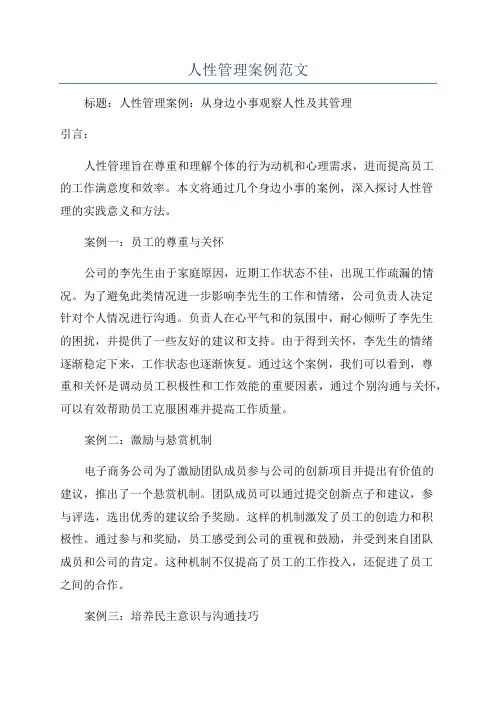 人性管理案例范文

标题：人性管理案例：从身边小事观察人性及其管理

引言：

人性管理旨在尊重和理解个体的行为动机和心理需求，进而提高员工的工作满意度和效率。本文将通过几个身边小事的案例，深入探讨人性管理的实践意义和方法。

案例一：员工的尊重与关怀

公司的李先生由于家庭原因，近期工作状态不佳，出现工作疏漏的情况。为了避免此类情况进一步影响李先生的工作和情绪，公司负责人决定针对个人情况进行沟通。负责人在心平气和的氛围中，耐心倾听了李先生的困扰，并提供了一些友好的建议和支持。由于得到关怀，李先生的情绪逐渐稳定下来，工作状态也逐渐恢复。通过这个案例，我们可以看到，尊重和关怀是调动员工积极性和工作效能的重要因素，通过个别沟通与关怀，可以有效帮助员工克服困难并提高工作质量。

案例二：激励与悬赏机制

电子商务公司为了激励团队成员参与公司的创新项目并提出有价值的建议，推出了一个悬赏机制。团队成员可以通过提交创新点子和建议，参与评选，选出优秀的建议给予奖励。这样的机制激发了员工的创造力和积极性。通过参与和奖励，员工感受到公司的重视和鼓励，并受到来自团队成员和公司的肯定。这种机制不仅提高了员工的工作投入，还促进了员工之间的合作。

案例三：培养民主意识与沟通技巧